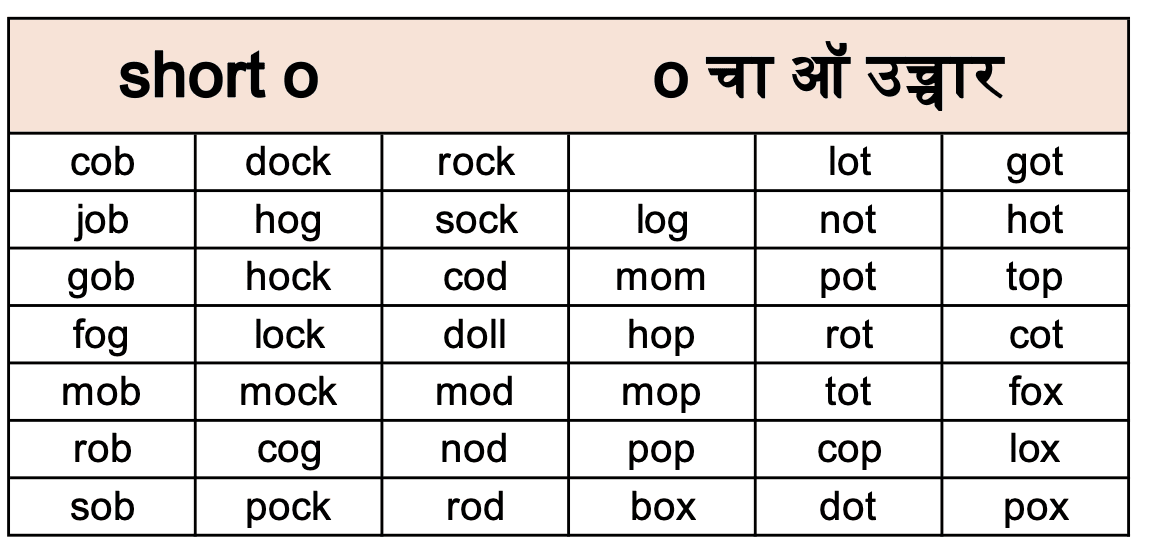 | short o | | | o चा ऑ उच्चार | | |
|---|---|---|---|---|---|
| cob | dock | rock | | lot | got |
| job | hog | sock | log | not | hot |
| gob | hock | cod | mom | pot | top |
| fog | lock | doll | hop | rot | cot |
| mob | mock | mod | mop | tot | fox |
| rob | cog | nod | pop | cop | lox |
| sob | pock | rod | box | dot | pox |